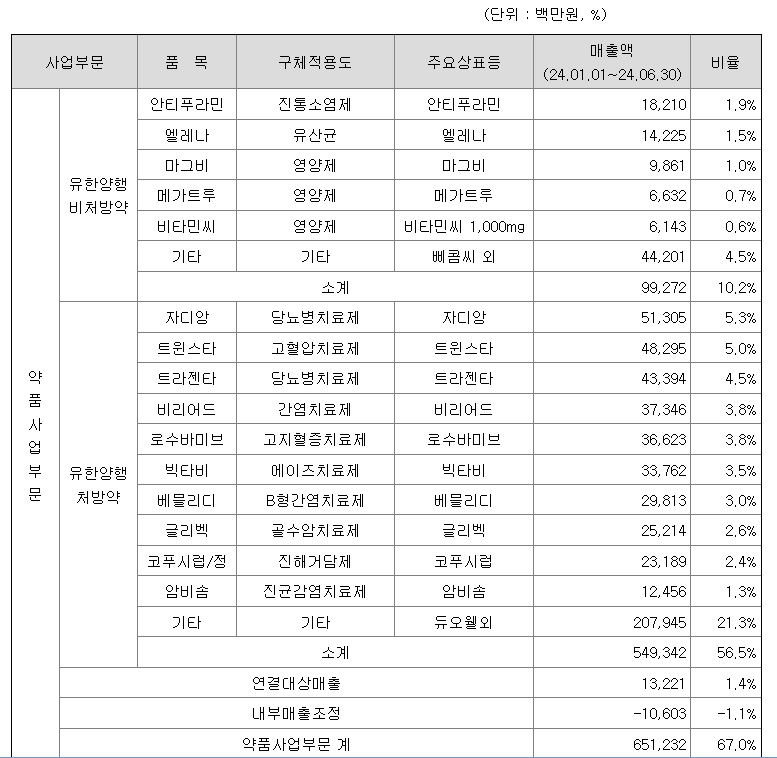 (단위 : 백만원, %)

| 사업부문 | | 품 목 | 구체적용도 | 주요상표등 | 매출액 (24.01.01~24.06.30) | 비율 |
|---|---|---|---|---|---|---|
| 약품사업부문 | 유한양행 비처방약 | 안티푸라민 | 진통소염제 | 안티푸라민 | 18,210 | 1.9% |
| | | 엘레나 | 유산균 | 엘레나 | 14,225 | 1.5% |
| | | 마그비 | 영양제 | 마그비 | 9,861 | 1.0% |
| | | 메가트루 | 영양제 | 메가트루 | 6,632 | 0.7% |
| | | 비타민씨 | 영양제 | 비타민씨 1,000mg | 6,143 | 0.6% |
| | | 기타 | 기타 | 삐콤씨 외 | 44,201 | 4.5% |
| | | 소계 | | | 99,272 | 10.2% |
| | 유한양행 처방약 | 자디앙 | 당뇨병치료제 | 자디앙 | 51,305 | 5.3% |
| | | 트윈스타 | 고혈압치료제 | 트윈스타 | 48,295 | 5.0% |
| | | 트라젠타 | 당뇨병치료제 | 트라젠타 | 43,394 | 4.5% |
| | | 비리어드 | 간염치료제 | 비리어드 | 37,346 | 3.8% |
| | | 로수바미브 | 고지혈증치료제 | 로수바미브 | 36,623 | 3.8% |
| | | 빅타비 | 에이즈치료제 | 빅타비 | 33,762 | 3.5% |
| | | 베믈리디 | B형간염치료제 | 베믈리디 | 29,813 | 3.0% |
| | | 글리벡 | 골수암치료제 | 글리벡 | 25,214 | 2.6% |
| | | 코푸시럽/정 | 진해거담제 | 코푸시럽 | 23,189 | 2.4% |
| | | 암비솜 | 진균감염치료제 | 암비솜 | 12,456 | 1.3% |
| | | 기타 | 기타 | 듀오웰외 | 207,945 | 21.3% |
| | | 소계 | | | 549,342 | 56.5% |
| | 연결대상매출 | | | | 13,221 | 1.4% |
| | 내부매출조정 | | | | -10,603 | -1.1% |
| | 약품사업부문 계 | | | | 651,232 | 67.0% |